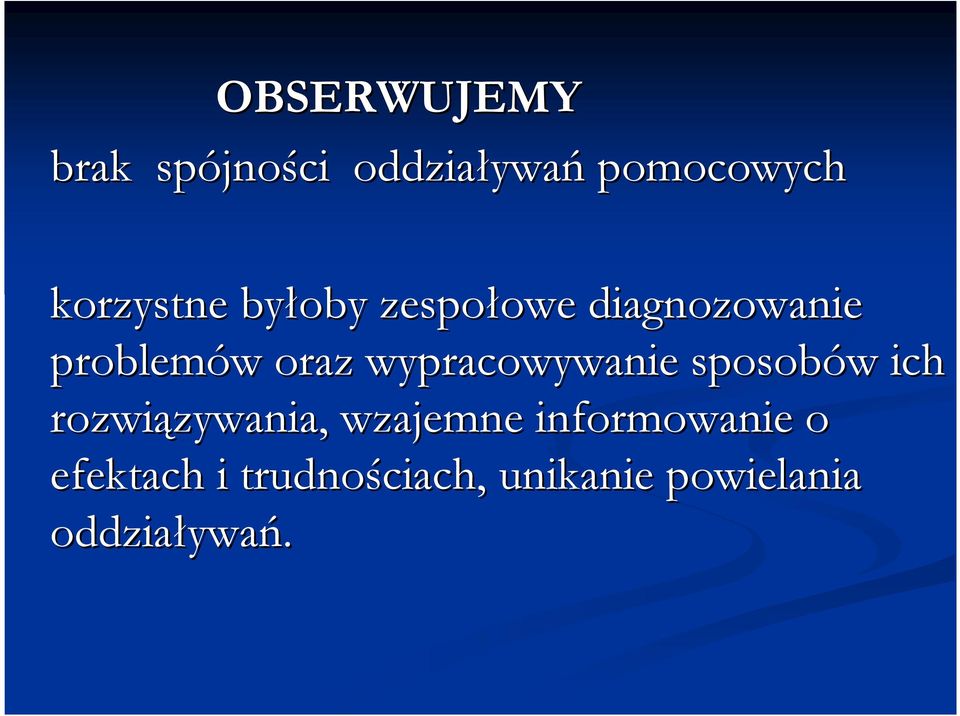 OBSERWUJEMY

brak spójności oddziaływań pomocowych

korzystne byłoby zespołowe diagnozowanie problemów oraz wypracowywanie sposobów ich rozwiązywania, wzajemne informowanie o efektach i trudnościach, unikanie powielania oddziaływań.